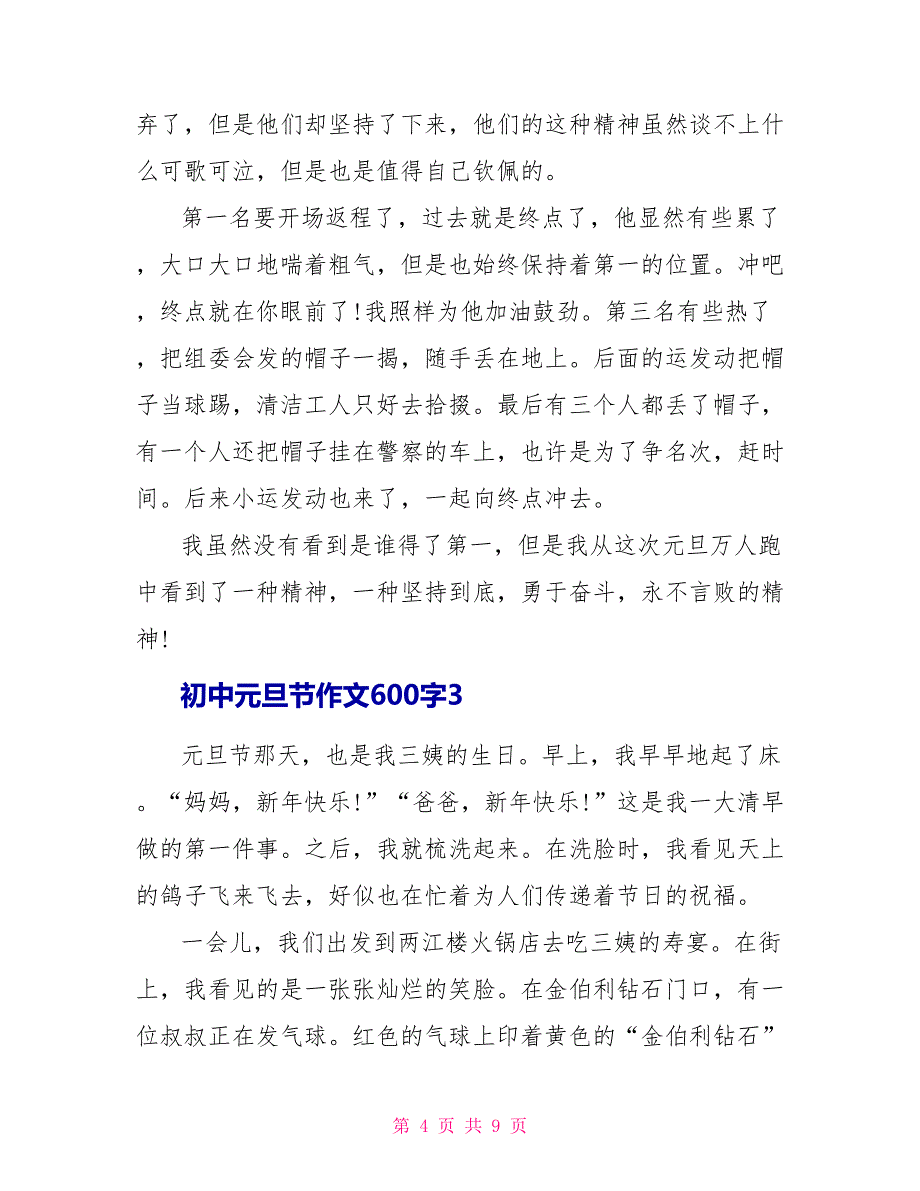 弃了，但是他们却坚持了下来，他们的这种精神虽然谈不上什么可歌可泣，但是也是值得自己钦佩的。

第一名要开场返程了，过去就是终点了，他显然有些累了，大口大口地喘着粗气，但是也始终保持着第一的位置。冲吧，终点就在你眼前了!我照样为他加油鼓劲。第三名有些热了，把组委会发的帽子一揭，随手丢在地上。后面的运发动把帽子当球踢，清洁工人只好去拾掇。最后有三个人都丢了帽子，有一个人还把帽子挂在警察的车上，也许是为了争名次，赶时间。后来小运发动也来了，一起向终点冲去。

我虽然没有看到是谁得了第一，但是我从这次元旦万人跑中看到了一种精神，一种坚持到底，勇于奋斗，永不言败的精神!

初中元旦节作文600字3

元旦节那天，也是我三姨的生日。早上，我早早地起了床。“妈妈，新年快乐!”“爸爸，新年快乐!”这是我一大清早做的第一件事。之后，我就梳洗起来。在洗脸时，我看见天上的鸽子飞来飞去，好似也在忙着为人们传递着节日的祝福。

一会儿，我们出发到两江楼火锅店去吃三姨的寿宴。在街上，我看见的是一张张灿烂的笑脸。在金伯利钻石门口，有一位叔叔正在发气球。红色的气球上印着黄色的“金伯利钻石”

第 4 页 共 9 页